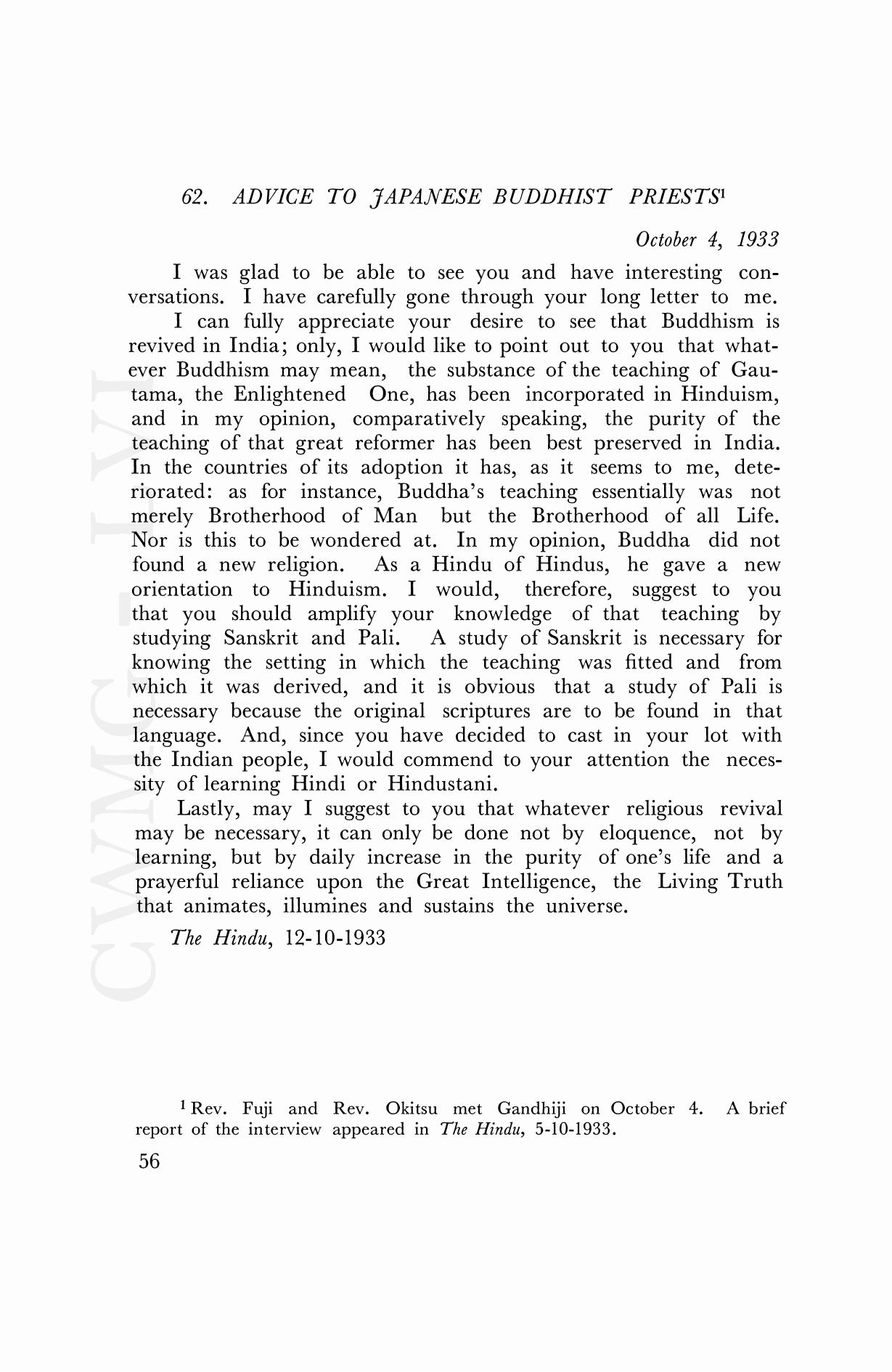 62. ADVICE TO JAPANESE BUDDHIST PRIESTS$^1$

October 4, 1933

I was glad to be able to see you and have interesting conversations. I have carefully gone through your long letter to me.

I can fully appreciate your desire to see that Buddhism is revived in India; only, I would like to point out to you that whatever Buddhism may mean, the substance of the teaching of Gautama, the Enlightened One, has been incorporated in Hinduism, and in my opinion, comparatively speaking, the purity of the teaching of that great reformer has been best preserved in India. In the countries of its adoption it has, as it seems to me, deteriorated: as for instance, Buddha's teaching essentially was not merely Brotherhood of Man but the Brotherhood of all Life. Nor is this to be wondered at. In my opinion, Buddha did not found a new religion. As a Hindu of Hindus, he gave a new orientation to Hinduism. I would, therefore, suggest to you that you should amplify your knowledge of that teaching by studying Sanskrit and Pali. A study of Sanskrit is necessary for knowing the setting in which the teaching was fitted and from which it was derived, and it is obvious that a study of Pali is necessary because the original scriptures are to be found in that language. And, since you have decided to cast in your lot with the Indian people, I would commend to your attention the necessity of learning Hindi or Hindustani.

Lastly, may I suggest to you that whatever religious revival may be necessary, it can only be done not by eloquence, not by learning, but by daily increase in the purity of one's life and a prayerful reliance upon the Great Intelligence, the Living Truth that animates, illumines and sustains the universe.

The Hindu, 12-10-1933

$^1$ Rev. Fuji and Rev. Okitsu met Gandhiji on October 4. A brief report of the interview appeared in The Hindu, 5-10-1933.

56

CWMG-LVI